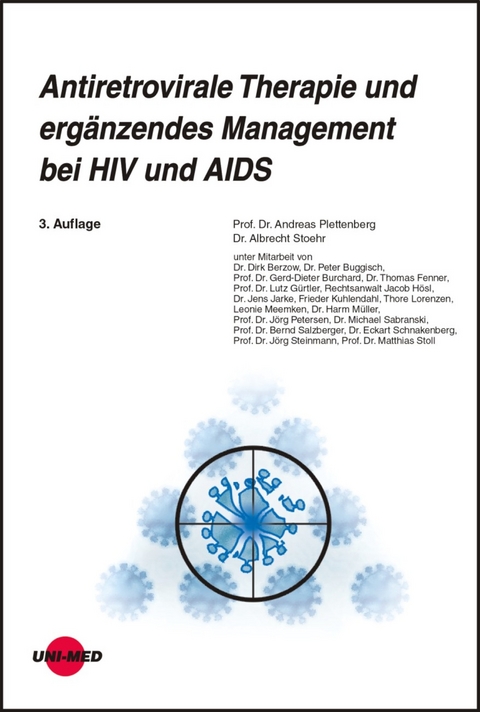 Antiretrovirale Therapie und ergänzendes Management bei HIV und AIDS

3. Auflage

Prof. Dr. Andreas Plettenberg
Dr. Albrecht Stoehr

unter Mitarbeit von
Dr. Dirk Berzow, Dr. Peter Buggisch, Prof. Dr. Gerd-Dieter Burchard, Dr. Thomas Fenner, Prof. Dr. Lutz Gürtler, Rechtsanwalt Jacob Hösl, Dr. Jens Jarke, Frieder Kuhlendahl, Thore Lorenzen, Leonie Meemken, Dr. Harm Müller, Prof. Dr. Jörg Petersen, Dr. Michael Sabranski, Prof. Dr. Bernd Salzberger, Dr. Eckart Schnakenberg, Prof. Dr. Jörg Steinmann, Prof. Dr. Matthias Stoll

UNI-MED